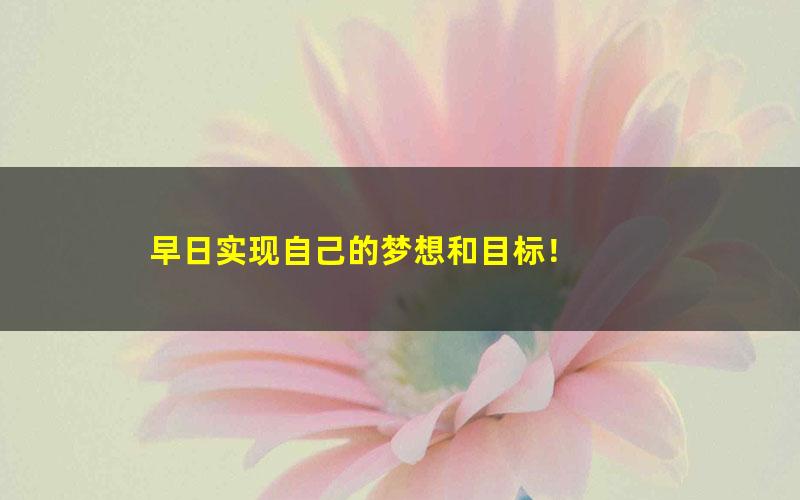 早日实现自己的梦想和目标！